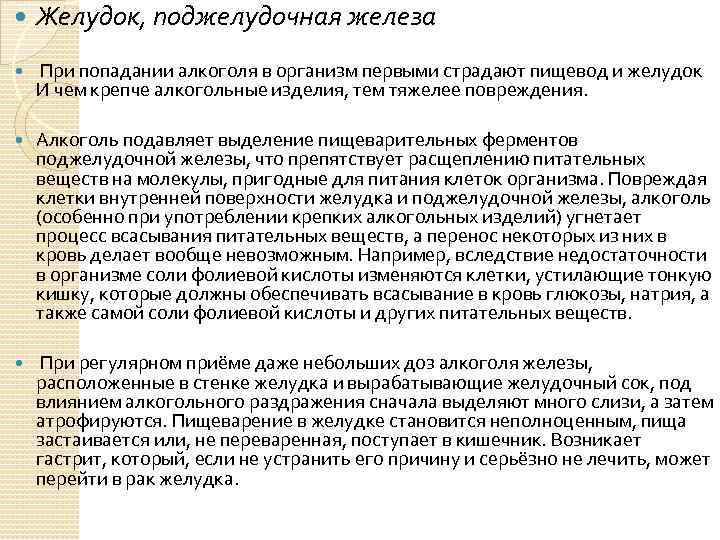 Желудок, поджелудочная железа

При попадании алкоголя в организм первыми страдают пищевод и желудок И чем крепче алкогольные изделия, тем тяжелее повреждения.

Алкоголь подавляет выделение пищеварительных ферментов поджелудочной железы, что препятствует расщеплению питательных веществ на молекулы, пригодные для питания клеток организма. Повреждая клетки внутренней поверхности желудка и поджелудочной железы, алкоголь (особенно при употреблении крепких алкогольных изделий) угнетает процесс всасывания питательных веществ, а перенос некоторых из них в кровь делает вообще невозможным. Например, вследствие недостаточности в организме соли фолиевой кислоты изменяются клетки, устилающие тонкую кишку, которые должны обеспечивать всасывание в кровь глюкозы, натрия, а также самой соли фолиевой кислоты и других питательных веществ.

При регулярном приёме даже небольших доз алкоголя железы, расположенные в стенке желудка и вырабатывающие желудочный сок, под влиянием алкогольного раздражения сначала выделяют много слизи, а затем атрофируются. Пищеварение в желудке становится неполноценным, пища застаивается или, не переваренная, поступает в кишечник. Возникает гастрит, который, если не устранить его причину и серьёзно не лечить, может перейти в рак желудка.